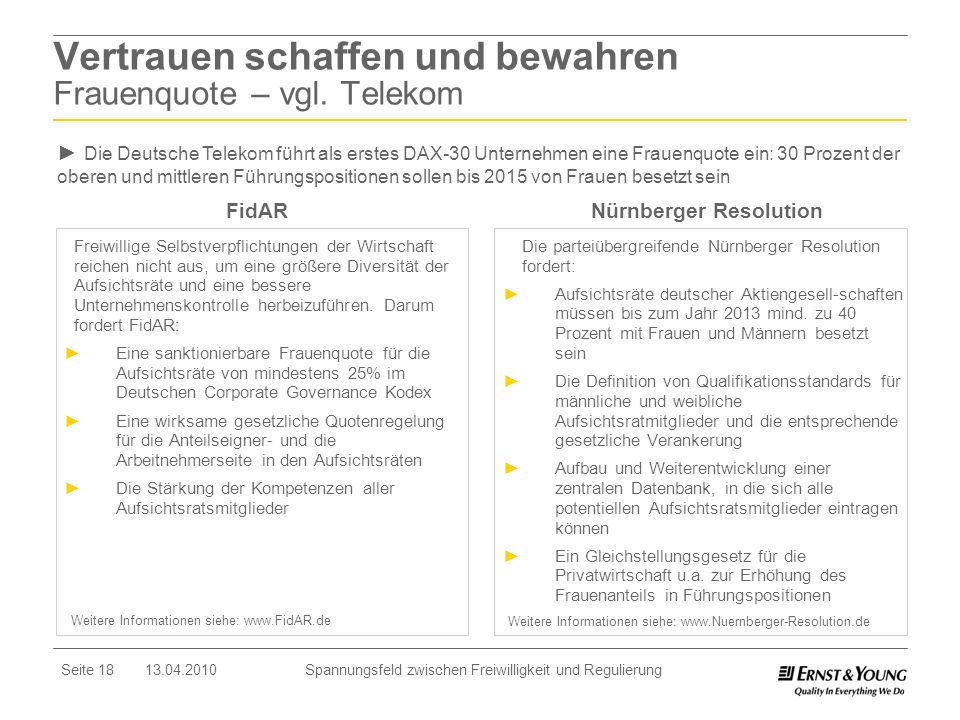 Vertrauen schaffen und bewahren
Frauenquote – vgl. Telekom

► Die Deutsche Telekom führt als erstes DAX-30 Unternehmen eine Frauenquote ein: 30 Prozent der oberen und mittleren Führungspositionen sollen bis 2015 von Frauen besetzt sein

FidAR

Freiwillige Selbstverpflichtungen der Wirtschaft reichen nicht aus, um eine größere Diversität der Aufsichtsräte und eine bessere Unternehmenskontrolle herbeizuführen. Darum fordert FidAR:

► Eine sanktionierbare Frauenquote für die Aufsichtsräte von mindestens 25% im Deutschen Corporate Governance Kodex

► Eine wirksame gesetzliche Quotenregelung für die Anteilseigner- und die Arbeitnehmerseite in den Aufsichtsräten

► Die Stärkung der Kompetenzen aller Aufsichtsratsmitglieder

Weitere Informationen siehe: www.FidAR.de

Nürnberger Resolution

Die parteiübergreifende Nürnberger Resolution fordert:

► Aufsichtsräte deutscher Aktiengesell-schaften müssen bis zum Jahr 2013 mind. zu 40 Prozent mit Frauen und Männern besetzt sein

► Die Definition von Qualifikationsstandards für männliche und weibliche Aufsichtsratmitglieder und die entsprechende gesetzliche Verankerung

► Aufbau und Weiterentwicklung einer zentralen Datenbank, in die sich alle potentiellen Aufsichtsratsmitglieder eintragen können

► Ein Gleichstellungsgesetz für die Privatwirtschaft u.a. zur Erhöhung des Frauenanteils in Führungspositionen

Weitere Informationen siehe: www.Nuernberger-Resolution.de

Seite 18 13.04.2010 Spannungsfeld zwischen Freiwilligkeit und Regulierung

ERNST & YOUNG
Quality In Everything We Do